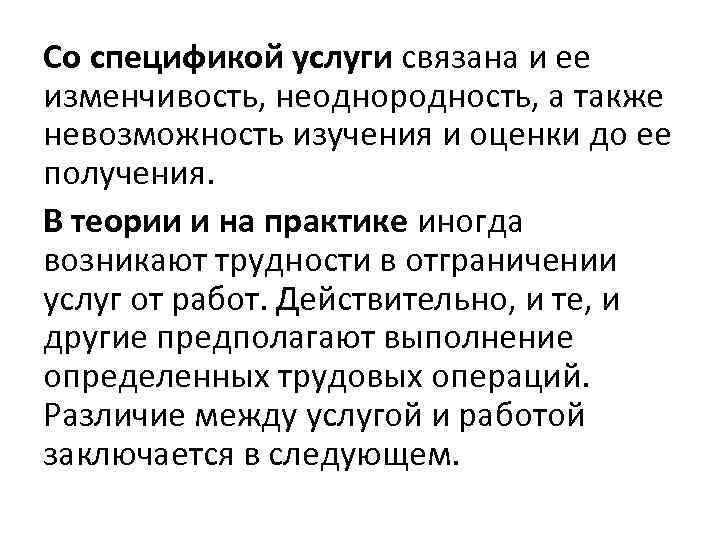 Со спецификой услуги связана и ее изменчивость, неоднородность, а также невозможность изучения и оценки до ее получения.

В теории и на практике иногда возникают трудности в отграничении услуг от работ. Действительно, и те, и другие предполагают выполнение определенных трудовых операций. Различие между услугой и работой заключается в следующем.